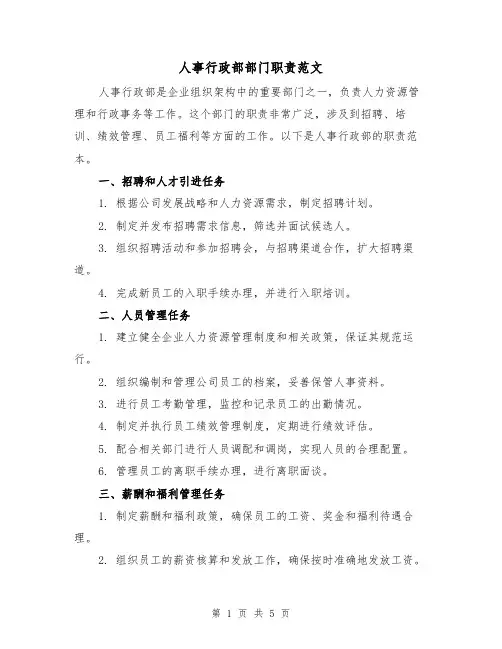 人事行政部部门职责范文

人事行政部是企业组织架构中的重要部门之一，负责人力资源管理和行政事务等工作。这个部门的职责非常广泛，涉及到招聘、培训、绩效管理、员工福利等方面的工作。以下是人事行政部的职责范本。

一、招聘和人才引进任务

1. 根据公司发展战略和人力资源需求，制定招聘计划。

2. 制定并发布招聘需求信息，筛选并面试候选人。

3. 组织招聘活动和参加招聘会，与招聘渠道合作，扩大招聘渠道。

4. 完成新员工的入职手续办理，并进行入职培训。

二、人员管理任务

1. 建立健全企业人力资源管理制度和相关政策，保证其规范运行。

2. 组织编制和管理公司员工的档案，妥善保管人事资料。

3. 进行员工考勤管理，监控和记录员工的出勤情况。

4. 制定并执行员工绩效管理制度，定期进行绩效评估。

5. 配合相关部门进行人员调配和调岗，实现人员的合理配置。

6. 管理员工的离职手续办理，进行离职面谈。

三、薪酬和福利管理任务

1. 制定薪酬和福利政策，确保员工的工资、奖金和福利待遇合理。

2. 组织员工的薪资核算和发放工作，确保按时准确地发放工资。

第 1 页 共 5 页